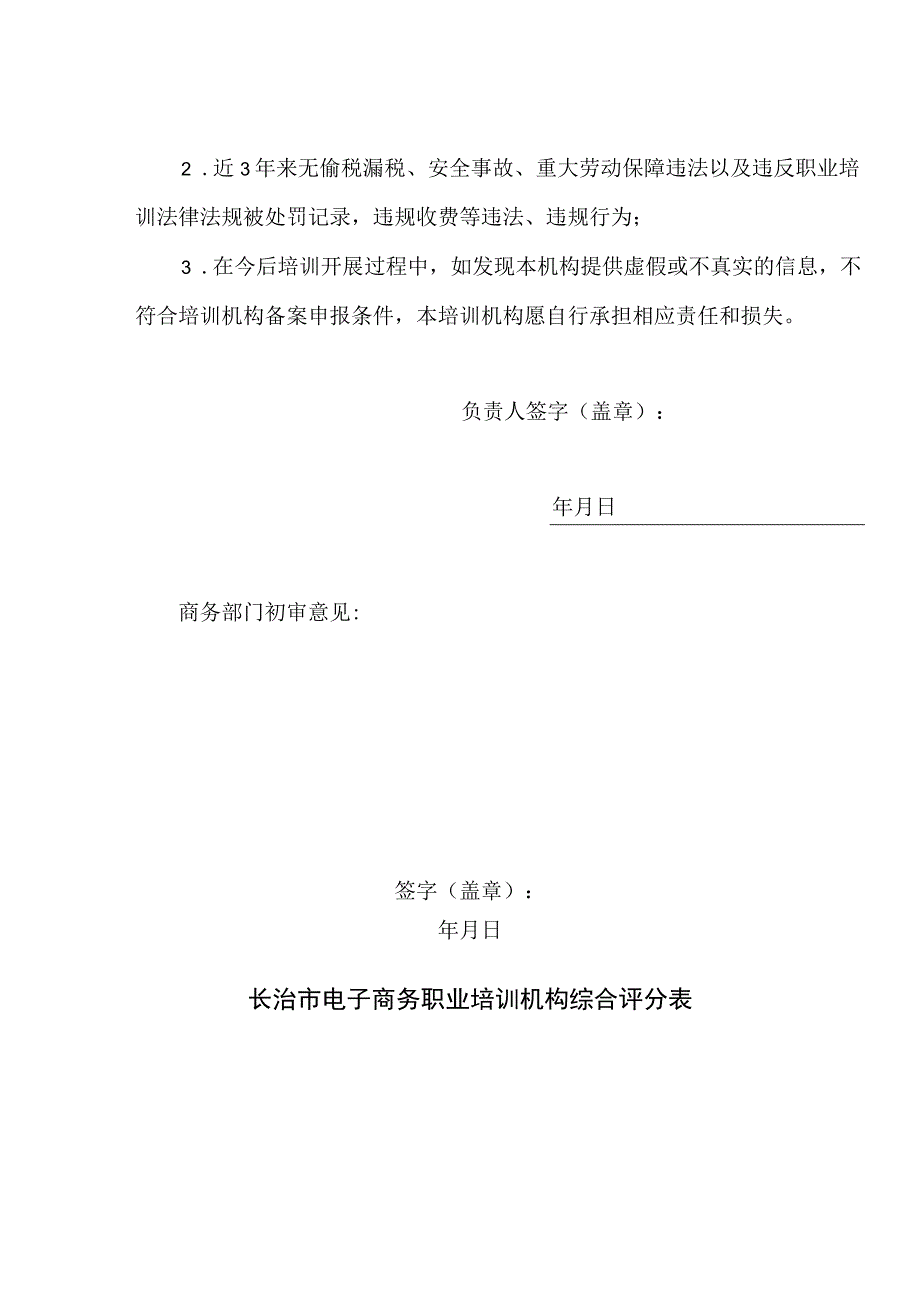 2．近3年来无偷税漏税、安全事故、重大劳动保障违法以及违反职业培训法律法规被处罚记录，违规收费等违法、违规行为；

3．在今后培训开展过程中，如发现本机构提供虚假或不真实的信息，不符合培训机构备案申报条件，本培训机构愿自行承担相应责任和损失。

负责人签字（盖章）：

年月日

商务部门初审意见：

签字（盖章）：
年月日

长治市电子商务职业培训机构综合评分表